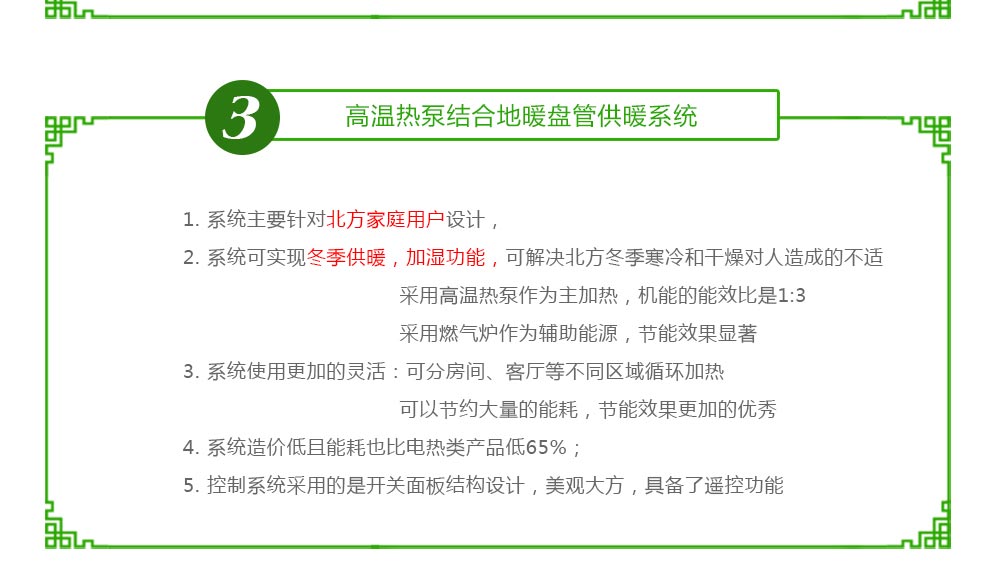 3

高温热泵结合地暖盘管供暖系统

1. 系统主要针对北方家庭用户设计，

2. 系统可实现冬季供暖，加湿功能，可解决北方冬季寒冷和干燥对人造成的不适

采用高温热泵作为主加热，机能的能效比是1:3

采用燃气炉作为辅助能源，节能效果显著

3. 系统使用更加的灵活：可分房间、客厅等不同区域循环加热

可以节约大量的能耗，节能效果更加的优秀

4. 系统造价低且能耗也比电热类产品低65%；

5. 控制系统采用的是开关面板结构设计，美观大方，具备了遥控功能